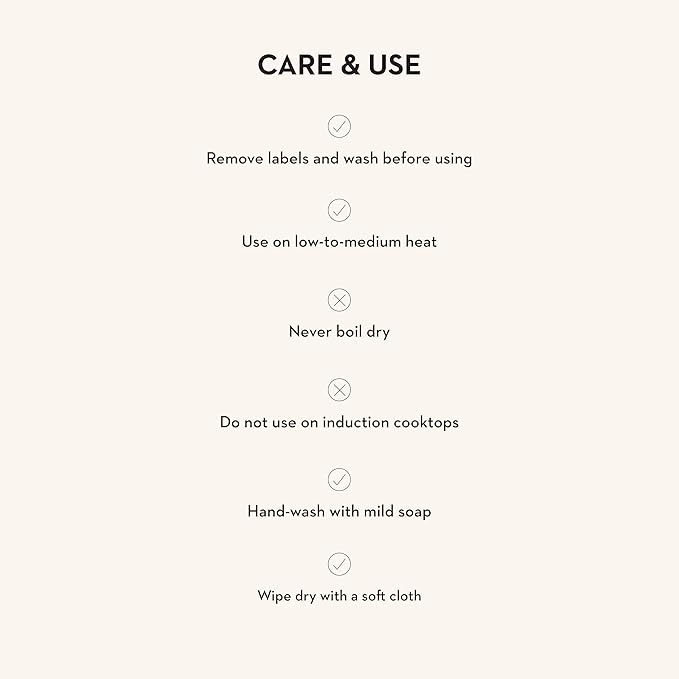 CARE & USE

✓

Remove labels and wash before using

✓

Use on low-to-medium heat

✗

Never boil dry

✗

Do not use on induction cooktops

✓

Hand-wash with mild soap

✓

Wipe dry with a soft cloth